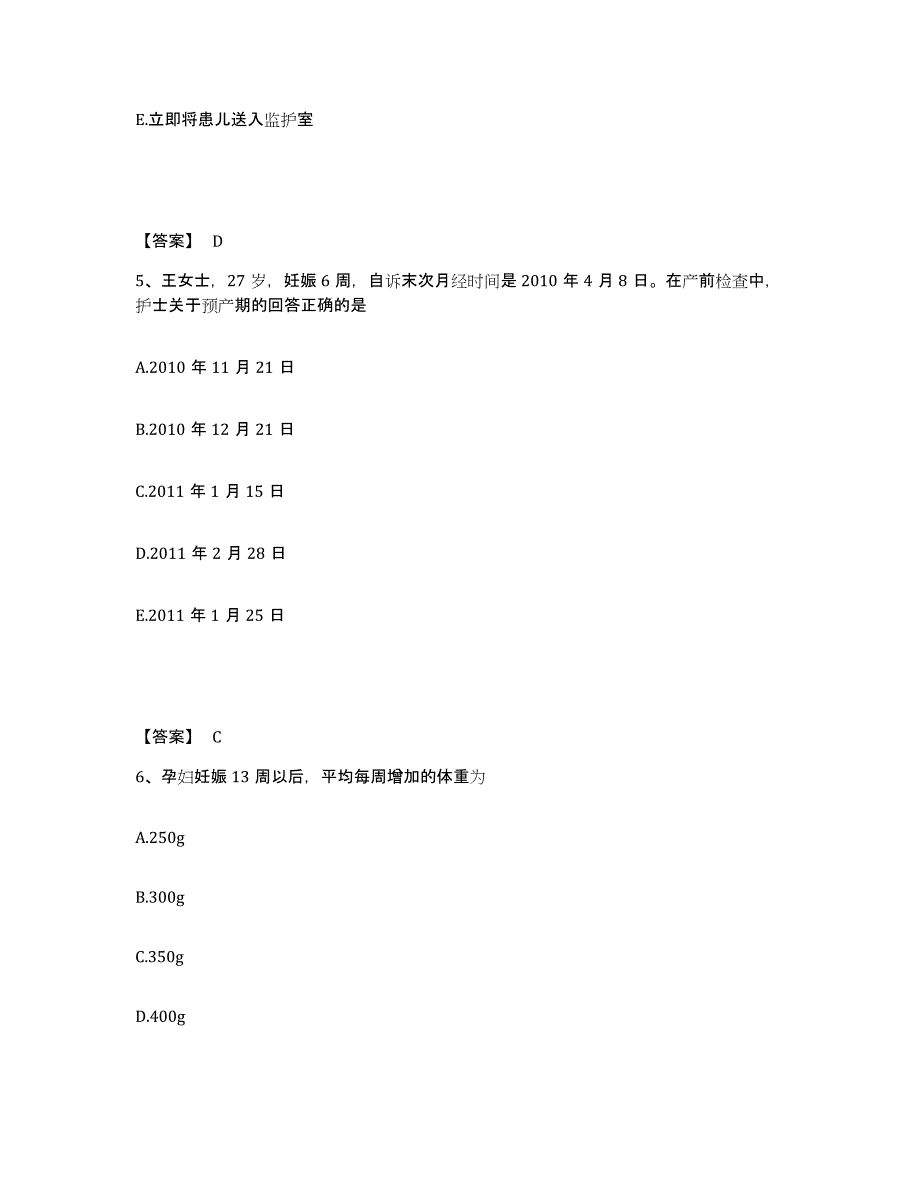 E.立即将患儿送入监护室

【答案】 D

5、王女士，27 岁，妊娠 6 周，自诉末次月经时间是 2010 年 4 月 8 日。在产前检查中，护士关于预产期的回答正确的是

A.2010 年 11 月 21 日

B.2010 年 12 月 21 日

C.2011 年 1 月 15 日

D.2011 年 2 月 28 日

E.2011 年 1 月 25 日

【答案】 C

6、孕妇妊娠 13 周以后，平均每周增加的体重为

A.250g

B.300g

C.350g

D.400g